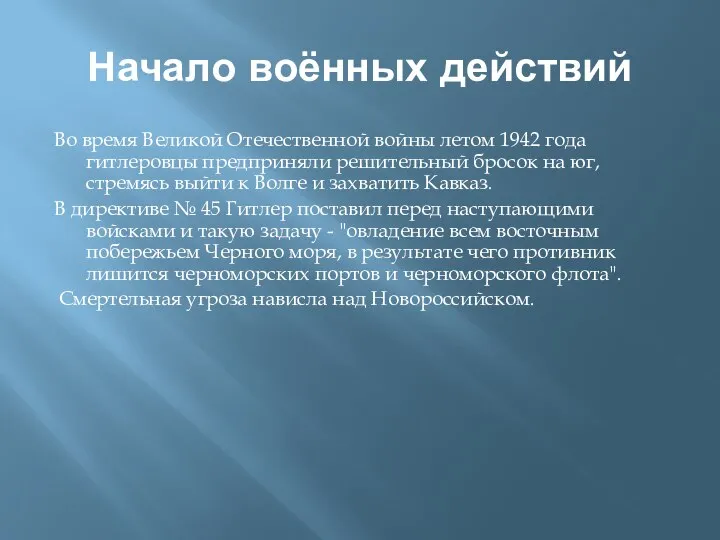 Начало воённых действий

Во время Великой Отечественной войны летом 1942 года гитлеровцы предприняли решительный бросок на юг, стремясь выйти к Волге и захватить Кавказ.

В директиве № 45 Гитлер поставил перед наступающими войсками и такую задачу - "овладение всем восточным побережьем Черного моря, в результате чего противник лишится черноморских портов и черноморского флота".

Смертельная угроза нависла над Новороссийском.